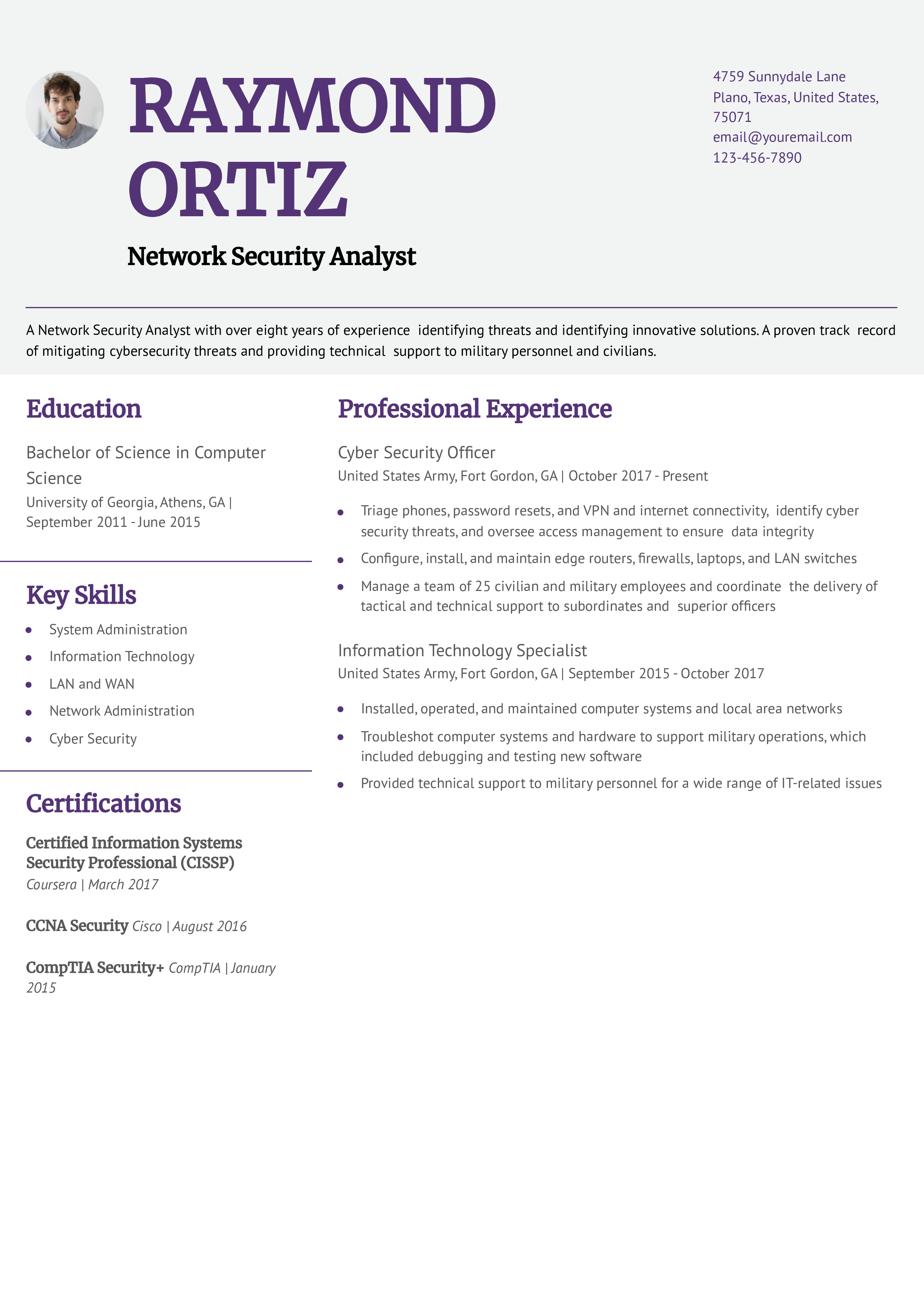 RAYMOND ORTIZ

Network Security Analyst

4759 Sunnydale Lane
Plano, Texas, United States, 75071
email@youremail.com
123-456-7890

A Network Security Analyst with over eight years of experience identifying threats and identifying innovative solutions. A proven track record of mitigating cybersecurity threats and providing technical support to military personnel and civilians.

Education

Bachelor of Science in Computer Science
University of Georgia, Athens, GA | September 2011 - June 2015

Key Skills

- System Administration
- Information Technology
- LAN and WAN
- Network Administration
- Cyber Security

Certifications

Certified Information Systems Security Professional (CISSP)
Coursera | March 2017

CCNA Security Cisco | August 2016

CompTIA Security+ CompTIA | January 2015

Professional Experience

Cyber Security Officer
United States Army, Fort Gordon, GA | October 2017 - Present

- Triage phones, password resets, and VPN and internet connectivity, identify cyber security threats, and oversee access management to ensure data integrity
- Configure, install, and maintain edge routers, firewalls, laptops, and LAN switches
- Manage a team of 25 civilian and military employees and coordinate the delivery of tactical and technical support to subordinates and superior officers

Information Technology Specialist
United States Army, Fort Gordon, GA | September 2015 - October 2017

- Installed, operated, and maintained computer systems and local area networks
- Troubleshot computer systems and hardware to support military operations, which included debugging and testing new software
- Provided technical support to military personnel for a wide range of IT-related issues